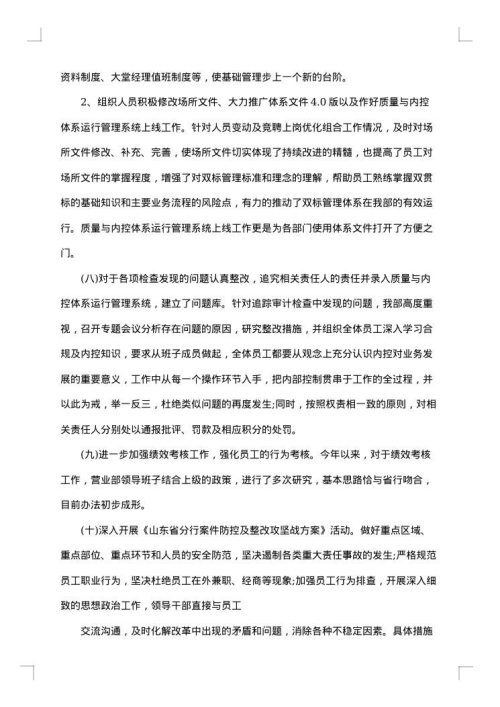 资料制度、大堂经理值班制度等，使基础管理步上一个新的台阶。

2、组织人员积极修改场所文件、大力推广体系文件 4.0 版以及作好质量与内控体系运行管理系统上线工作。针对人员变动及竞聘上岗优化组合工作情况，及时对场所文件修改、补充、完善，使场所文件切实体现了持续改进的精髓，也提高了员工对场所文件的掌握程度，增强了对双标管理标准和理念的理解，帮助员工熟练掌握双贯标的基础知识和主要业务流程的风险点，有力的推动了双标管理体系在我部的有效运行。质量与内控体系运行管理系统上线工作更是为各部门使用体系文件打开了方便之门。

(八)对于各项检查发现的问题认真整改，追究相关责任人的责任并录入质量与内控体系运行管理系统，建立了问题库。针对追踪审计检查中发现的问题，我部高度重视，召开专题会议分析存在问题的原因，研究整改措施，并组织全体员工深入学习合规及内控知识，要求从班子成员做起，全体员工都要从观念上充分认识内控对业务发展的重要意义，工作中从每一个操作环节入手，把内部控制贯串于工作的全过程，并以此为戒，举一反三，杜绝类似问题的再度发生;同时，按照权责相一致的原则，对相关责任人分别处以通报批评、罚款及相应积分的处罚。

(九)进一步加强绩效考核工作，强化员工的行为考核。今年以来，对于绩效考核工作，营业部领导班子结合上级的政策，进行了多次研究，基本思路恰与省行吻合，目前办法初步成形。

(十)深入开展《山东省分行案件防控及整改攻坚战方案》活动。做好重点区域、重点部位、重点环节和人员的安全防范，坚决遏制各类重大责任事故的发生;严格规范员工职业行为，坚决杜绝员工在外兼职、经商等现象;加强员工行为排查，开展深入细致的思想政治工作，领导干部直接与员工

交流沟通，及时化解改革中出现的矛盾和问题，消除各种不稳定因素。具体措施